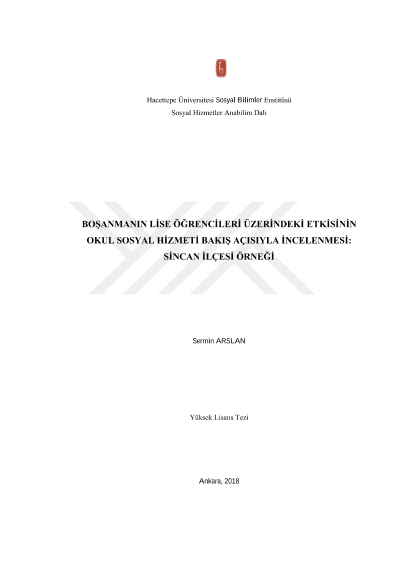 Hacettepe Üniversitesi Sosyal Bilimler Enstitüsü
Sosyal Hizmetler Anabilim Dalı

BOŞANMANIN LİSE ÖĞRENCİLERİ ÜZERİNDEKİ ETKİSİNİN OKUL SOSYAL HİZMETİ BAKIŞ AÇISIYLA İNCELENMESİ: SİNCAN İLÇESİ ÖRNEĞİ

Sermin ARSLAN

Yüksek Lisans Tezi

Ankara, 2018